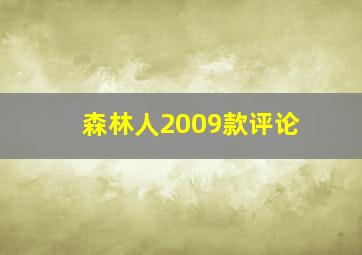 森林人2009款评论